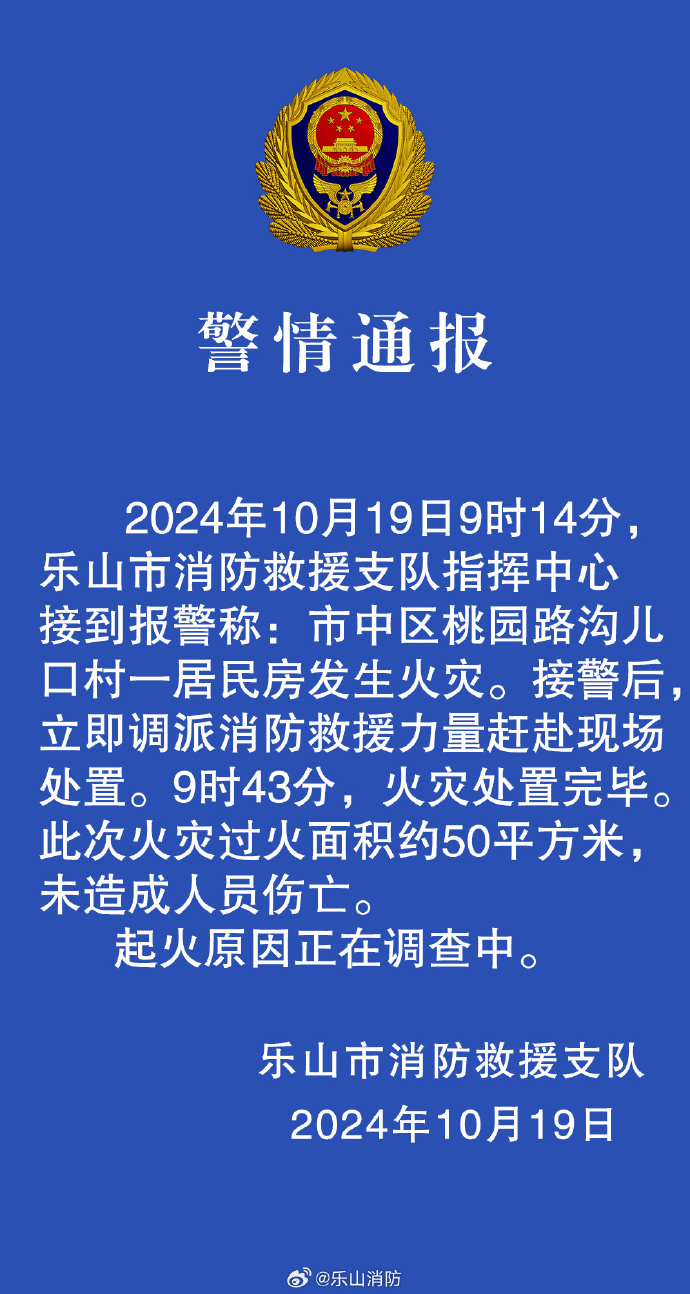 警情通报

2024年10月19日9时14分，乐山市消防救援支队指挥中心接到报警称：市中区桃园路沟儿口村一居民房发生火灾。接警后，立即调派消防救援力量赶赴现场处置。9时43分，火灾处置完毕。此次火灾过火面积约50平方米，未造成人员伤亡。

起火原因正在调查中。

乐山市消防救援支队
2024年10月19日

@乐山消防